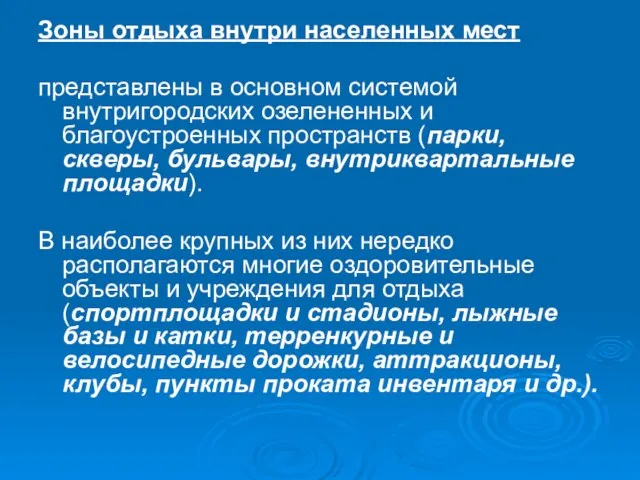 Зоны отдыха внутри населенных мест

представлены в основном системой внутригородских озелененных и благоустроенных пространств (парки, скверы, бульвары, внутриквартальные площадки).

В наиболее крупных из них нередко располагаются многие оздоровительные объекты и учреждения для отдыха (спортплощадки и стадионы, лыжные базы и катки, терренкурные и велосипедные дорожки, аттракционы, клубы, пункты проката инвентаря и др.).